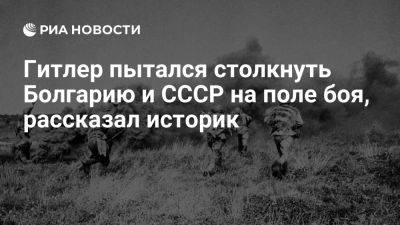 РИА НОВОСТИ

Гитлер пытался столкнуть Болгарию и СССР на поле боя, рассказал историк